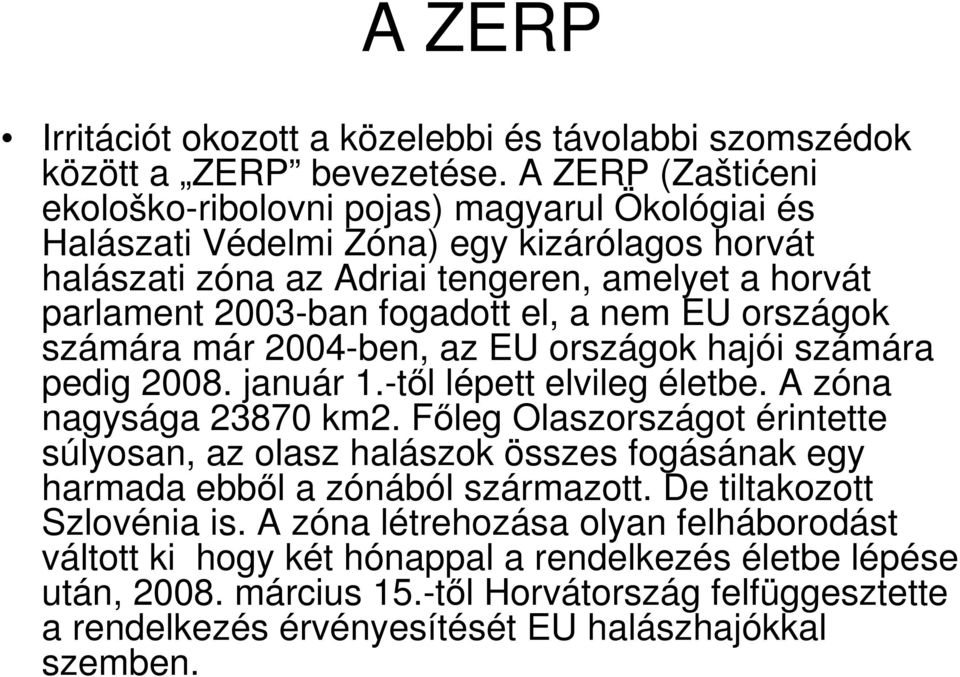 A ZERP

• Irritációt okozott a közelebbi és távolabbi szomszédok között a „ZERP” bevezetése. A ZERP (Zaštićeni ekološko-ribolovni pojas) magyarul Ökológiai és Halászati Védelmi Zóna) egy kizárólagos horvát halászati zóna az Adriai tengeren, amelyet a horvát parlament 2003-ban fogadott el, a nem EU országok számára már 2004-ben, az EU országok hajói számára pedig 2008. január 1.-től lépett elvileg életbe. A zóna nagysága 23870 km2. Főleg Olaszországot érintette súlyosan, az olasz halászok összes fogásának egy harmada ebből a zónából származott. De tiltakozott Szlovénia is. A zóna létrehozása olyan felháborodást váltott ki hogy két hónappal a rendelkezés életbe lépése után, 2008. március 15.-től Horvátország felfüggesztette a rendelkezés érvényesítését EU halászhajókkal szemben.